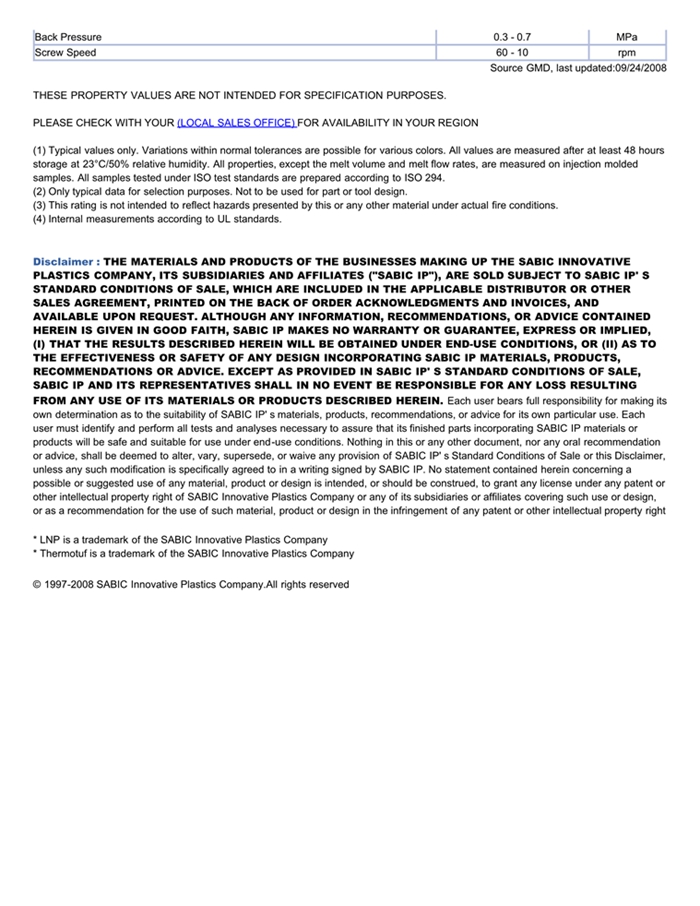 | Back Pressure | 0.3 - 0.7 | MPa |
|---|---|---|
| Screw Speed | 60 - 10 | rpm |

Source GMD, last updated:09/24/2008

THESE PROPERTY VALUES ARE NOT INTENDED FOR SPECIFICATION PURPOSES.

PLEASE CHECK WITH YOUR (LOCAL SALES OFFICE) FOR AVAILABILITY IN YOUR REGION

(1) Typical values only. Variations within normal tolerances are possible for various colors. All values are measured after at least 48 hours storage at 23°C/50% relative humidity. All properties, except the melt volume and melt flow rates, are measured on injection molded samples. All samples tested under ISO test standards are prepared according to ISO 294.
(2) Only typical data for selection purposes. Not to be used for part or tool design.
(3) This rating is not intended to reflect hazards presented by this or any other material under actual fire conditions.
(4) Internal measurements according to UL standards.

Disclaimer : THE MATERIALS AND PRODUCTS OF THE BUSINESSES MAKING UP THE SABIC INNOVATIVE PLASTICS COMPANY, ITS SUBSIDIARIES AND AFFILIATES ("SABIC IP"), ARE SOLD SUBJECT TO SABIC IP' S STANDARD CONDITIONS OF SALE, WHICH ARE INCLUDED IN THE APPLICABLE DISTRIBUTOR OR OTHER SALES AGREEMENT, PRINTED ON THE BACK OF ORDER ACKNOWLEDGMENTS AND INVOICES, AND AVAILABLE UPON REQUEST. ALTHOUGH ANY INFORMATION, RECOMMENDATIONS, OR ADVICE CONTAINED HEREIN IS GIVEN IN GOOD FAITH, SABIC IP MAKES NO WARRANTY OR GUARANTEE, EXPRESS OR IMPLIED, (I) THAT THE RESULTS DESCRIBED HEREIN WILL BE OBTAINED UNDER END-USE CONDITIONS, OR (II) AS TO THE EFFECTIVENESS OR SAFETY OF ANY DESIGN INCORPORATING SABIC IP MATERIALS, PRODUCTS, RECOMMENDATIONS OR ADVICE. EXCEPT AS PROVIDED IN SABIC IP' S STANDARD CONDITIONS OF SALE, SABIC IP AND ITS REPRESENTATIVES SHALL IN NO EVENT BE RESPONSIBLE FOR ANY LOSS RESULTING FROM ANY USE OF ITS MATERIALS OR PRODUCTS DESCRIBED HEREIN. Each user bears full responsibility for making its own determination as to the suitability of SABIC IP' s materials, products, recommendations, or advice for its own particular use. Each user must identify and perform all tests and analyses necessary to assure that its finished parts incorporating SABIC IP materials or products will be safe and suitable for use under end-use conditions. Nothing in this or any other document, nor any oral recommendation or advice, shall be deemed to alter, vary, supersede, or waive any provision of SABIC IP' s Standard Conditions of Sale or this Disclaimer, unless any such modification is specifically agreed to in a writing signed by SABIC IP. No statement contained herein concerning a possible or suggested use of any material, product or design is intended, or should be construed, to grant any license under any patent or other intellectual property right of SABIC Innovative Plastics Company or any of its subsidiaries or affiliates covering such use or design, or as a recommendation for the use of such material, product or design in the infringement of any patent or other intellectual property right

* LNP is a trademark of the SABIC Innovative Plastics Company
* Thermotuf is a trademark of the SABIC Innovative Plastics Company

© 1997-2008 SABIC Innovative Plastics Company.All rights reserved